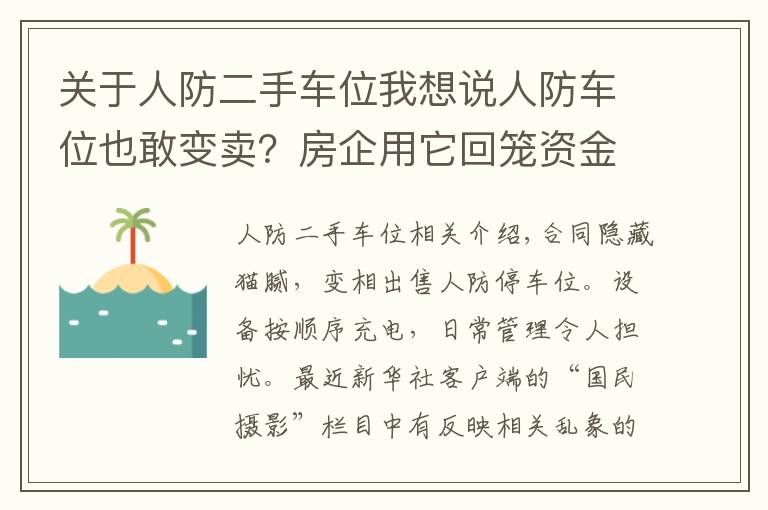 关于人防二手车位我想说人防车位也敢变卖？房企用它回笼资金

人防二手车位相关介绍，合同隐藏猫腻，变相出售人防停车位。设备按顺序充电，日常管理令人担忧。最近新华社客户端的“国民摄影”栏目中有反映相关乱象的